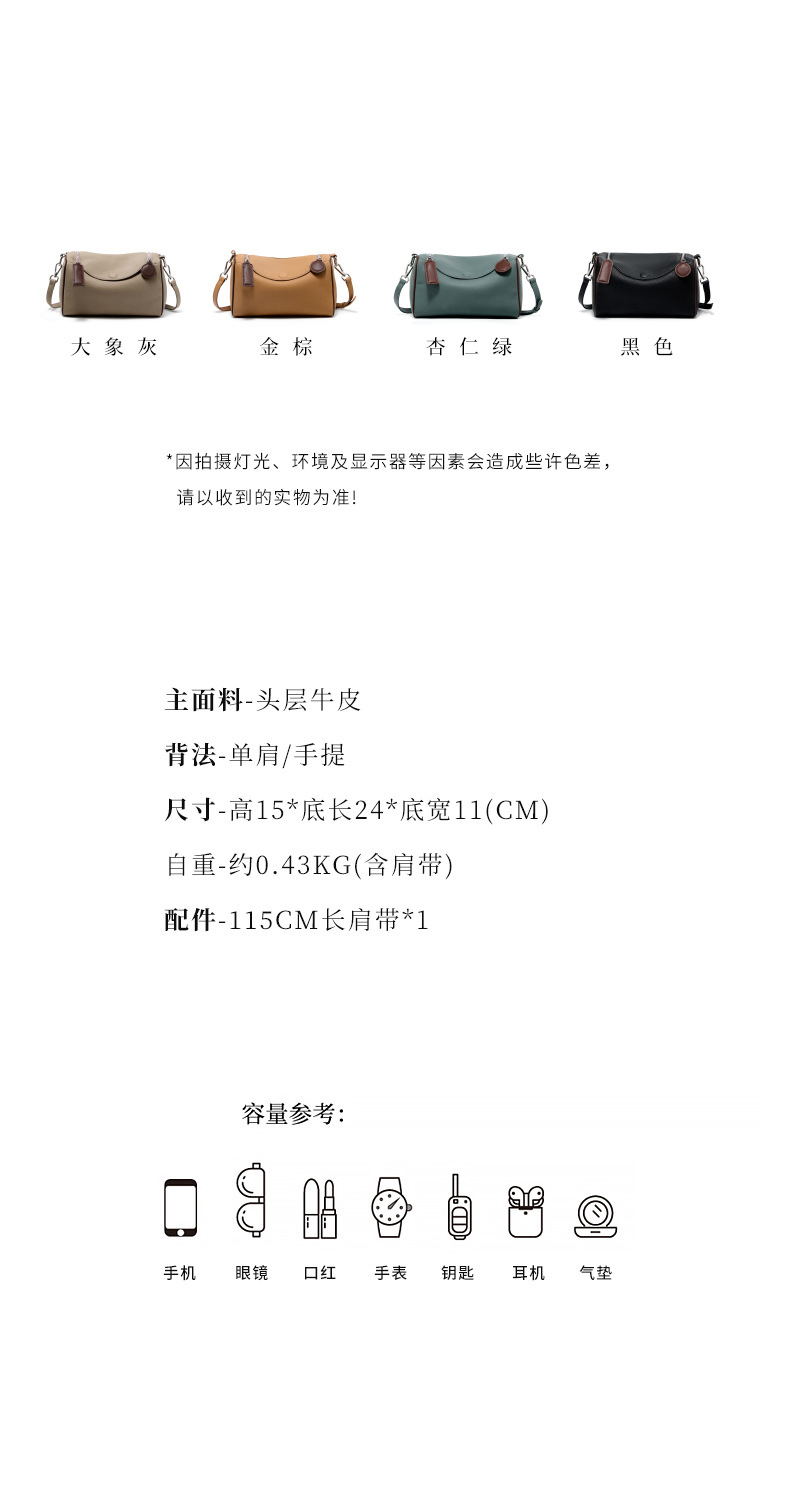 大象灰 金棕 杏仁绿 黑色

*因拍摄灯光、环境及显示器等因素会造成些许色差，
请以收到的实物为准!

主面料-头层牛皮

背法-单肩/手提

尺寸-高15*底长24*底宽11(CM)

自重-约0.43KG(含肩带)

配件-115CM长肩带*1

容量参考:

手机 眼镜 口红 手表 钥匙 耳机 气垫